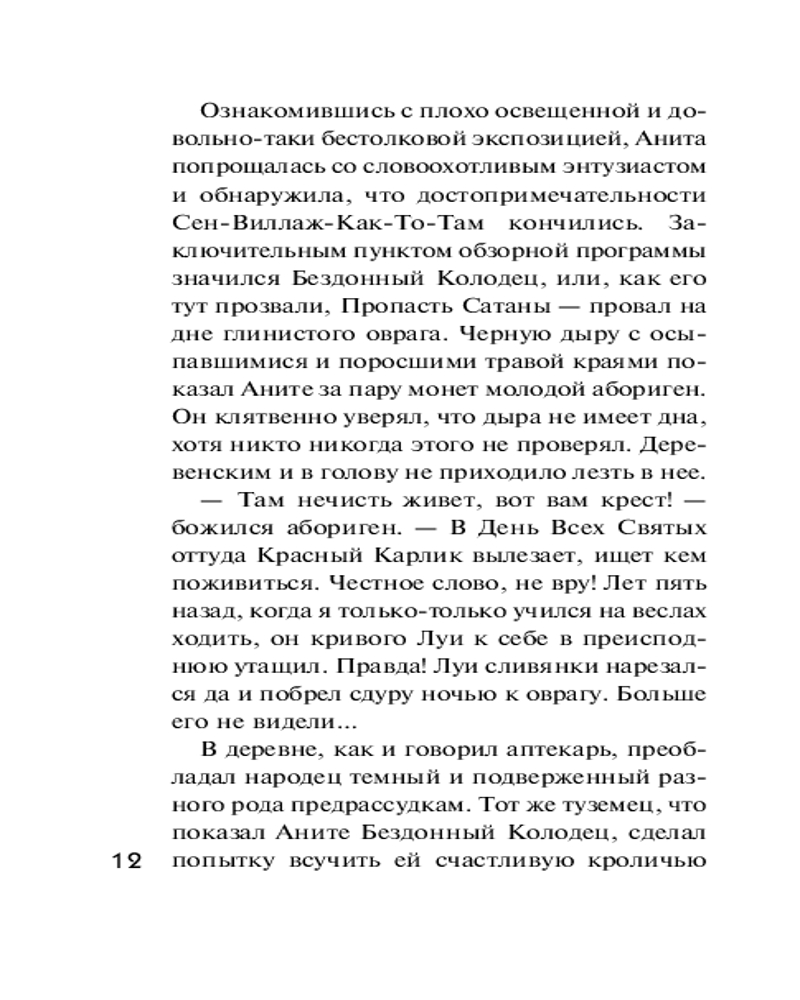 Ознакомившись с плохо освещенной и довольно-таки бестолковой экспозицией, Анита попрощалась со словоохотливым энтузиастом и обнаружила, что достопримечательности Сен-Виллаж-Как-То-Там кончились. Заключительным пунктом обзорной программы значился Бездонный Колодец, или, как его тут прозвали, Пропасть Сатаны — провал на дне глинистого оврага. Черную дыру с осыпавшимися и поросшими травой краями показал Аните за пару монет молодой абориген. Он клятвенно уверял, что дыра не имеет дна, хотя никто никогда этого не проверял. Деревенским и в голову не приходило лезть в нее.

— Там нечисть живет, вот вам крест! — божился абориген. — В День Всех Святых оттуда Красный Карлик вылезает, ищет кем поживиться. Честное слово, не вру! Лет пять назад, когда я только-только учился на веслах ходить, он кривого Луи к себе в преисподнюю утащил. Правда! Луи сливянки нарезался да и побрел сдуру ночью к оврагу. Больше его не видели...

В деревне, как и говорил аптекарь, преобладал народец темный и подверженный разного рода предрассудкам. Тот же туземец, что показал Аните Бездонный Колодец, сделал попытку всучить ей счастливую кроличью

12